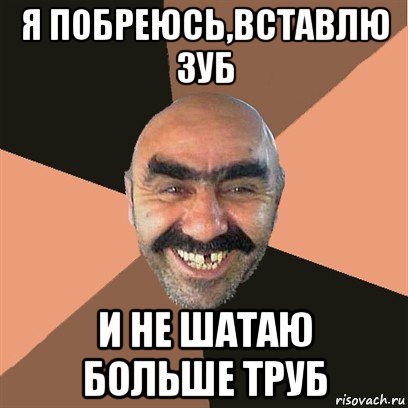 Я ПОБРЕЮСЬ,ВСТАВЛЮ ЗУБ

И НЕ ШАТАЮ БОЛЬШЕ ТРУБ

risovach.ru